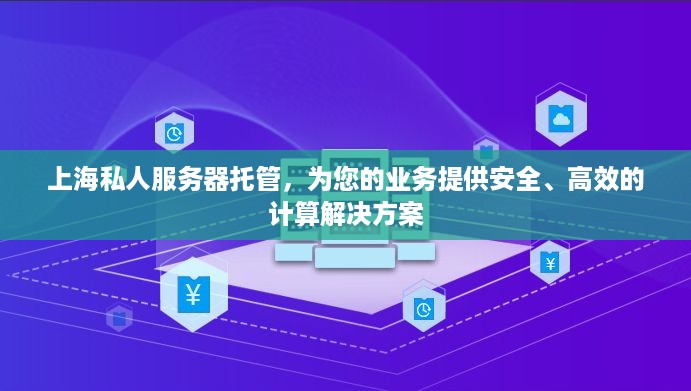 上海私人服务器托管，为您的业务提供安全、高效的计算解决方案

¥

¥